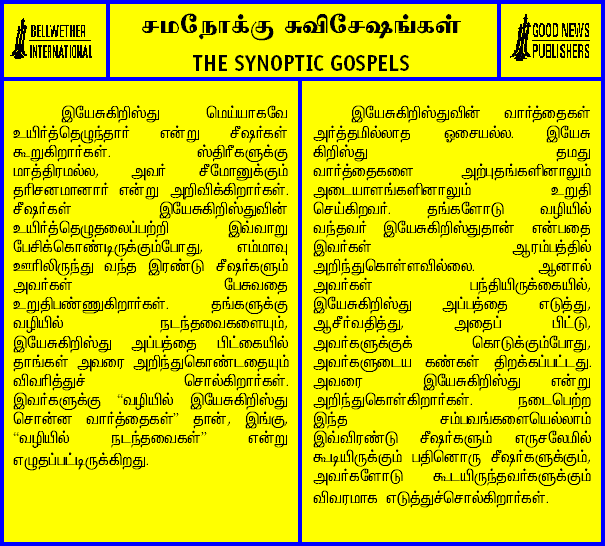 BELLWETHER
INTERNATIONAL

சமநோக்கு சுவிசேஷங்கள்
THE SYNOPTIC GOSPELS

GOOD NEWS
PUBLISHERS

இயேசுகிறிஸ்து மெய்யாகவே உயிர்த்தெழுந்தார் என்று சீஷர்கள் கூறுகிறார்கள். ஸ்திரீகளுக்கு மாத்திரமல்ல, அவர் சீமோனுக்கும் தரிசனமானார் என்று அறிவிக்கிறார்கள். சீஷர்கள் இயேசுகிறிஸ்துவின் உயிர்த்தெழுதலைப்பற்றி இவ்வாறு பேசிக்கொண்டிருக்கும்போது, எம்மாவு ஊரிலிருந்து வந்த இரண்டு சீஷர்களும் அவர்கள் பேசுவதை உறுதிபண்ணுகிறார்கள். தங்களுக்கு வழியில் நடந்தவைகளையும், இயேசுகிறிஸ்து அப்பத்தை பிட்கையில் தாங்கள் அவரை அறிந்துகொண்டதையும் விவரித்துச் சொல்கிறார்கள். இவர்களுக்கு "வழியில் இயேசுகிறிஸ்து சொன்ன வார்த்தைகள்" தான், இங்கு, "வழியில் நடந்தவைகள்" என்று எழுதப்பட்டிருக்கிறது.

இயேசுகிறிஸ்துவின் வார்த்தைகள் அர்த்தமில்லாத ஓசையல்ல. இயேசு கிறிஸ்து தமது வார்த்தைகளை அற்புதங்களினாலும் அடையாளங்களினாலும் உறுதி செய்கிறவர். தங்களோடு வழியில் வந்தவர் இயேசுகிறிஸ்துதான் என்பதை இவர்கள் ஆரம்பத்தில் அறிந்துகொள்ளவில்லை. ஆனால் அவர்கள் பந்தியிருக்கையில், இயேசுகிறிஸ்து அப்பத்தை எடுத்து, ஆசீர்வதித்து, அதைப் பிட்டு, அவர்களுக்குக் கொடுக்கும்போது, அவர்களுடைய கண்கள் திறக்கப்பட்டது. அவரை இயேசுகிறிஸ்து என்று அறிந்துகொள்கிறார்கள். நடைபெற்ற இந்த சம்பவங்களையெல்லாம் இவ்விரண்டு சீஷர்களும் எருசலேமில் கூடியிருக்கும் பதினொரு சீஷர்களுக்கும், அவர்களோடு கூடயிருந்தவர்களுக்கும் விவரமாக எடுத்துச்சொல்கிறார்கள்.